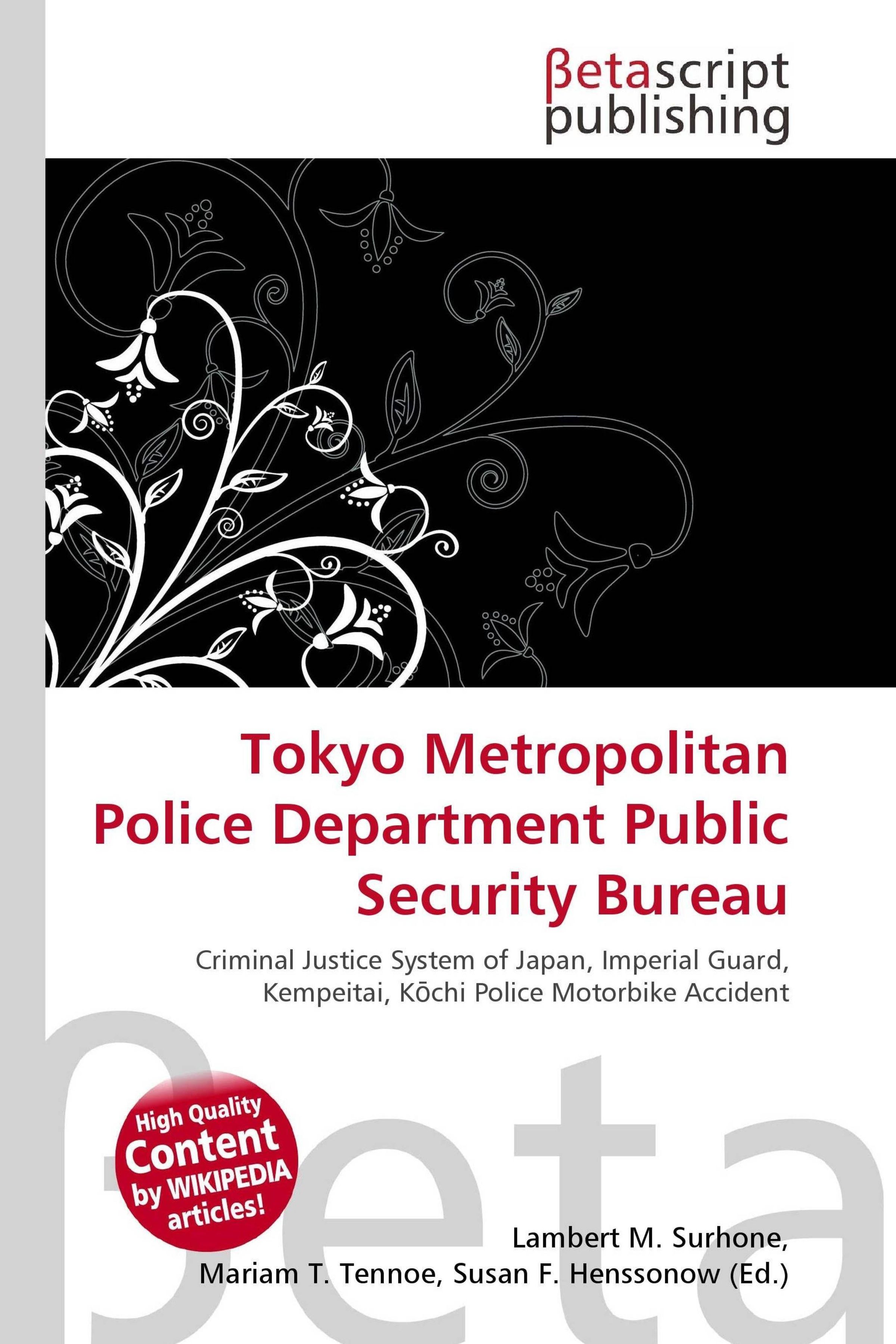 βetascript
publishing

Tokyo Metropolitan Police Department Public Security Bureau

Criminal Justice System of Japan, Imperial Guard, Kempeitai, Kōchi Police Motorbike Accident

High Quality
Content
by WIKIPEDIA
articles!

Lambert M. Surhone,
Mariam T. Tennoe, Susan F. Henssonow (Ed.)

βeta